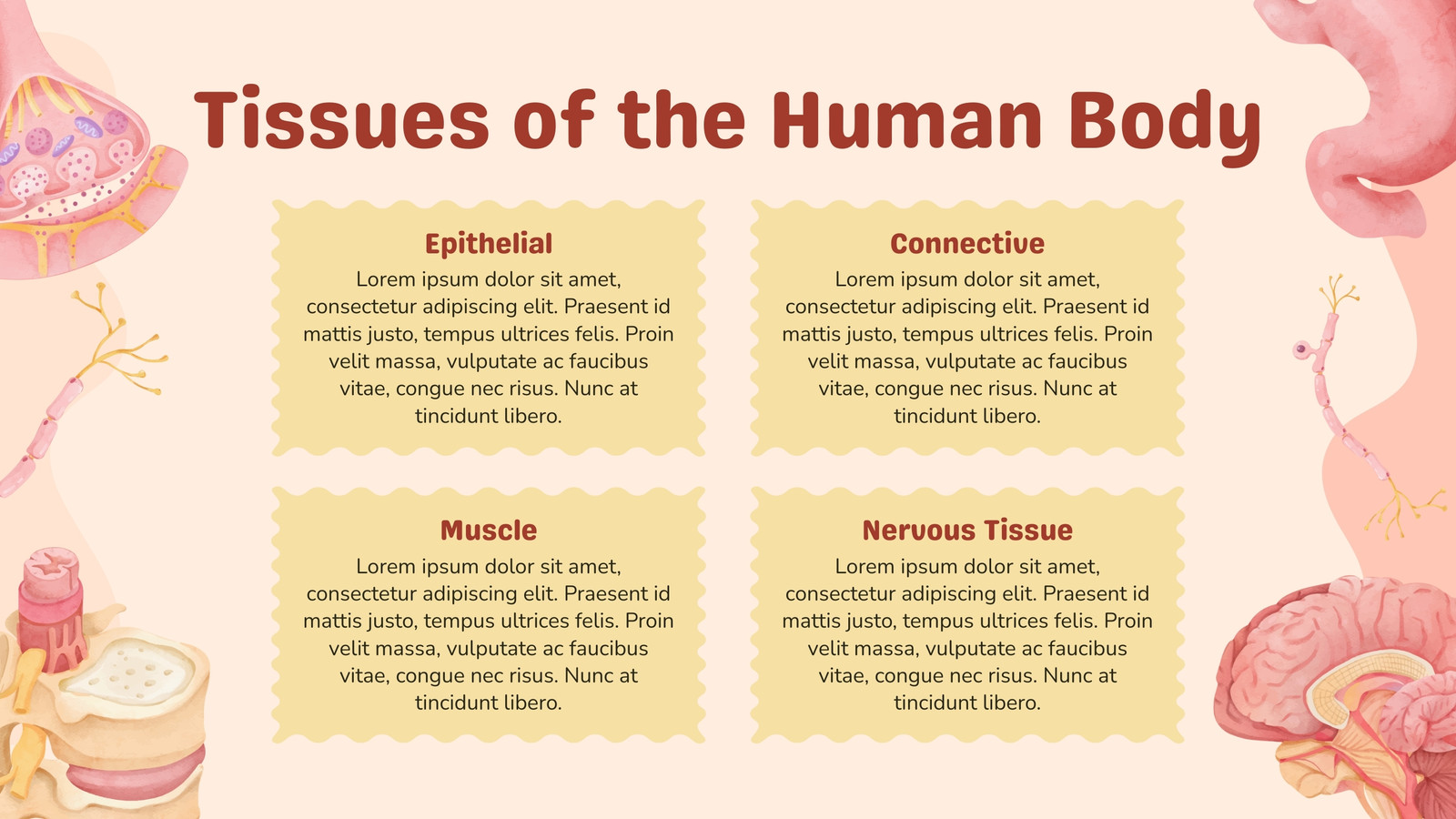 Tissues of the Human Body

Epithelial
Lorem ipsum dolor sit amet, consectetur adipiscing elit. Praesent id mattis justo, tempus ultrices felis. Proin velit massa, vulputate ac faucibus vitae, congue nec risus. Nunc at tincidunt libero.

Connective
Lorem ipsum dolor sit amet, consectetur adipiscing elit. Praesent id mattis justo, tempus ultrices felis. Proin velit massa, vulputate ac faucibus vitae, congue nec risus. Nunc at tincidunt libero.

Muscle
Lorem ipsum dolor sit amet, consectetur adipiscing elit. Praesent id mattis justo, tempus ultrices felis. Proin velit massa, vulputate ac faucibus vitae, congue nec risus. Nunc at tincidunt libero.

Nervous Tissue
Lorem ipsum dolor sit amet, consectetur adipiscing elit. Praesent id mattis justo, tempus ultrices felis. Proin velit massa, vulputate ac faucibus vitae, congue nec risus. Nunc at tincidunt libero.